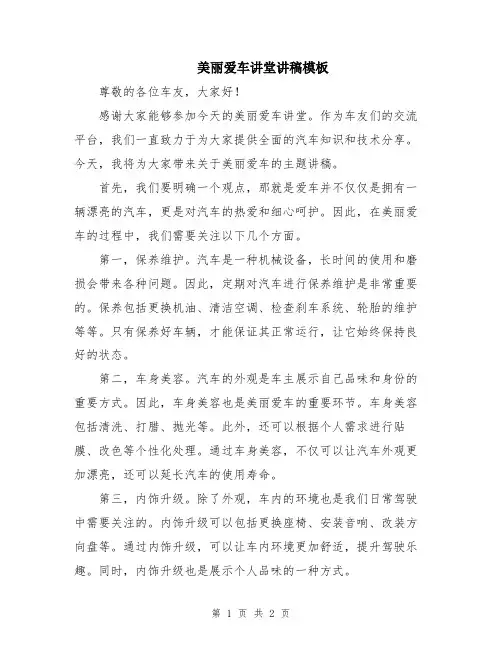 美丽爱车讲堂讲稿模板

尊敬的各位车友，大家好！

感谢大家能够参加今天的美丽爱车讲堂。作为车友们的交流平台，我们一直致力于为大家提供全面的汽车知识和技术分享。今天，我将为大家带来关于美丽爱车的主题讲稿。

首先，我们要明确一个观点，那就是爱车并不仅仅是拥有一辆漂亮的汽车，更是对汽车的热爱和细心呵护。因此，在美丽爱车的过程中，我们需要关注以下几个方面。

第一，保养维护。汽车是一种机械设备，长时间的使用和磨损会带来各种问题。因此，定期对汽车进行保养维护是非常重要的。保养包括更换机油、清洁空调、检查刹车系统、轮胎的维护等等。只有保养好车辆，才能保证其正常运行，让它始终保持良好的状态。

第二，车身美容。汽车的外观是车主展示自己品味和身份的重要方式。因此，车身美容也是美丽爱车的重要环节。车身美容包括清洗、打腊、抛光等。此外，还可以根据个人需求进行贴膜、改色等个性化处理。通过车身美容，不仅可以让汽车外观更加漂亮，还可以延长汽车的使用寿命。

第三，内饰升级。除了外观，车内的环境也是我们日常驾驶中需要关注的。内饰升级可以包括更换座椅、安装音响、改装方向盘等。通过内饰升级，可以让车内环境更加舒适，提升驾驶乐趣。同时，内饰升级也是展示个人品味的一种方式。

第 1 页 共 2 页